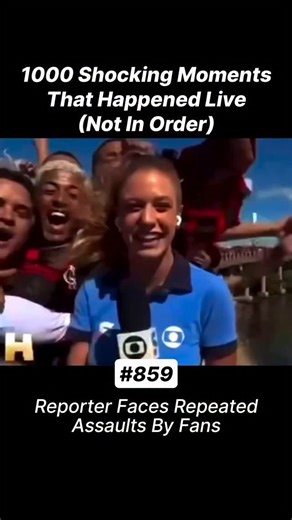 1000 Shocking Moments That Happened Live (Not In Order)

H

#859

Reporter Faces Repeated Assaults By Fans